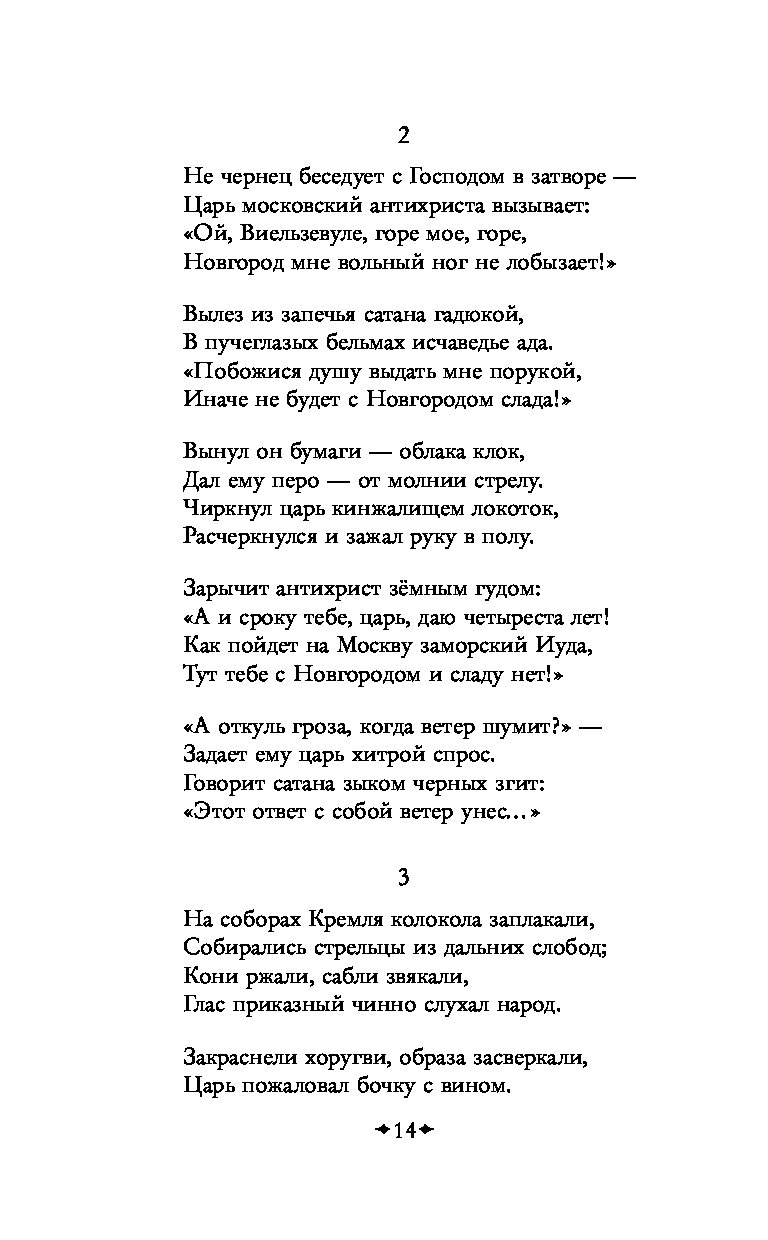 2

Не чернец беседует с Господом в затворе —
Царь московский антихриста вызывает:
«Ой, Виельзевуле, горе мое, горе,
Новгород мне вольный ног не лобызает!»

Вылез из запечья сатана гадюкой,
В пучеглазых бельмах исчаведье ада.
«Побожися душу выдать мне порукой,
Иначе не будет с Новгородом слада!»

Вынул он бумаги — облака клок,
Дал ему перо — от молнии стрелу.
Чиркнул царь кинжалищем локоток,
Расчеркнулся и зажал руку в полу.

Зарычит антихрист зёмным гудом:
«А и сроку тебе, царь, даю четыреста лет!
Как пойдет на Москву заморский Иуда,
Тут тебе с Новгородом и сладу нет!»

«А откуль гроза, когда ветер шумит?» —
Задает ему царь хитрой спрос.
Говорит сатана зыком черных згит:
«Этот ответ с собой ветер унес...»

3

На соборах Кремля колокола заплакали,
Собирались стрельцы из дальних слобод;
Кони ржали, сабли звякали,
Глас приказный чинно слухал народ.

Закраснели хоругви, образа засверкали,
Царь пожаловал бочку с вином.

14